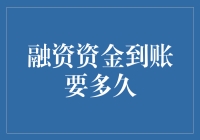 融资资金到账要多久